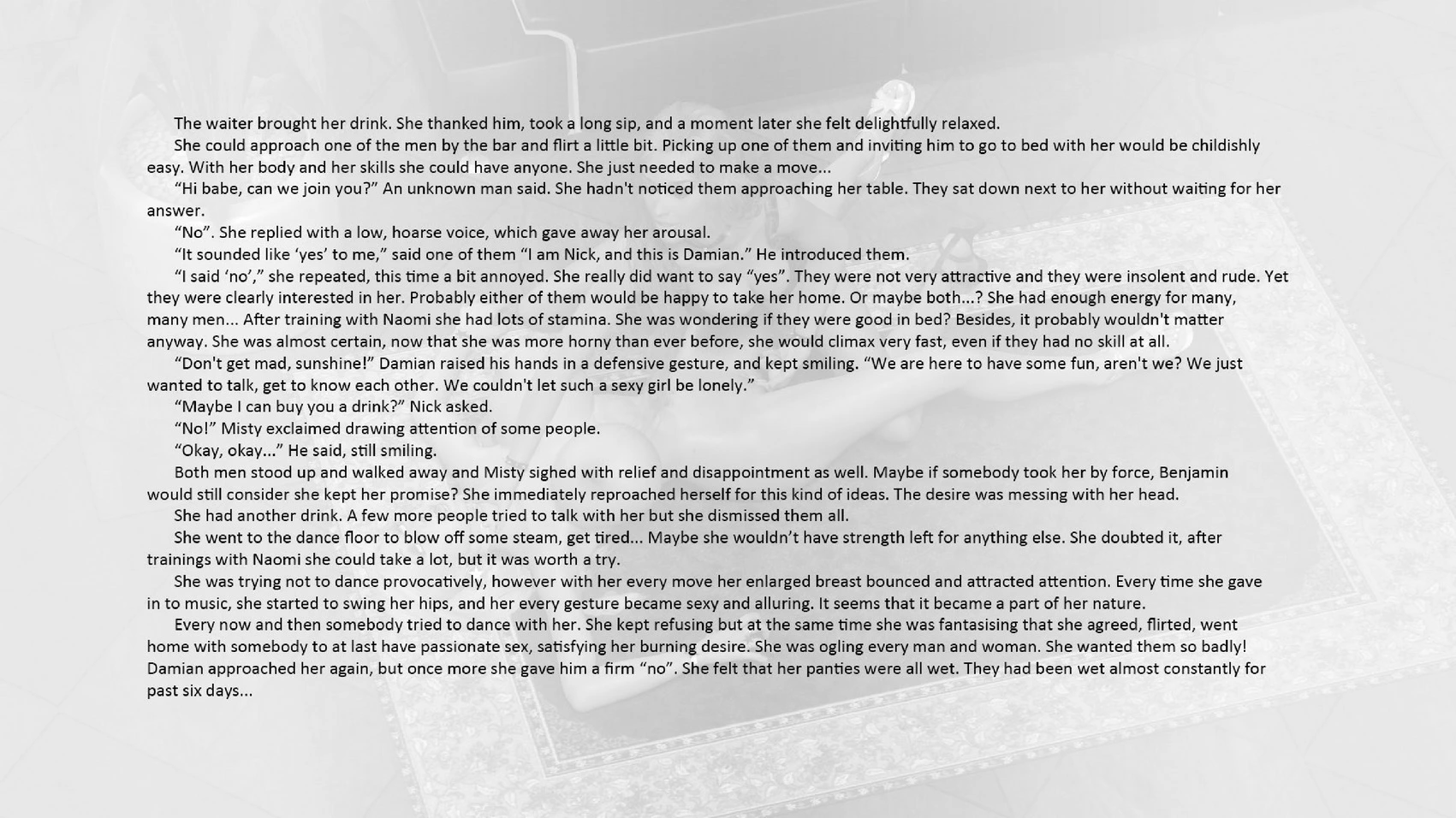 The waiter brought her drink. She thanked him, took a long sip, and a moment later she felt delightfully relaxed.

She could approach one of the men by the bar and flirt a little bit. Picking up one of them and inviting him to go to bed with her would be childishly easy. With her body and her skills she could have anyone. She just needed to make a move...

“Hi babe, can we join you?” An unknown man said. She hadn't noticed them approaching her table. They sat down next to her without waiting for her answer.

“No”. She replied with a low, hoarse voice, which gave away her arousal.

“It sounded like ‘yes’ to me,” said one of them “I am Nick, and this is Damian.” He introduced them.

“I said ‘no’,” she repeated, this time a bit annoyed. She really did want to say “yes”. They were not very attractive and they were insolent and rude. Yet they were clearly interested in her. Probably either of them would be happy to take her home. Or maybe both...? She had enough energy for many, many men... After training with Naomi she had lots of stamina. She was wondering if they were good in bed? Besides, it probably wouldn't matter anyway. She was almost certain, now that she was more horny than ever before, she would climax very fast, even if they had no skill at all.

“Don't get mad, sunshine!” Damian raised his hands in a defensive gesture, and kept smiling. “We are here to have some fun, aren't we? We just wanted to talk, get to know each other. We couldn't let such a sexy girl be lonely.”

“Maybe I can buy you a drink?” Nick asked.

“No!” Misty exclaimed drawing attention of some people.

“Okay, okay...” He said, still smiling.

Both men stood up and walked away and Misty sighed with relief and disappointment as well. Maybe if somebody took her by force, Benjamin would still consider she kept her promise? She immediately reproached herself for this kind of ideas. The desire was messing with her head.

She had another drink. A few more people tried to talk with her but she dismissed them all.

She went to the dance floor to blow off some steam, get tired... Maybe she wouldn’t have strength left for anything else. She doubted it, after trainings with Naomi she could take a lot, but it was worth a try.

She was trying not to dance provocatively, however with her every move her enlarged breast bounced and attracted attention. Every time she gave in to music, she started to swing her hips, and her every gesture became sexy and alluring. It seems that it became a part of her nature.

Every now and then somebody tried to dance with her. She kept refusing but at the same time she was fantasising that she agreed, flirted, went home with somebody to at last have passionate sex, satisfying her burning desire. She was ogling every man and woman. She wanted them so badly! Damian approached her again, but once more she gave him a firm “no”. She felt that her panties were all wet. They had been wet almost constantly for past six days...